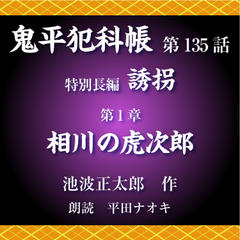 鬼平犯科帳 第135話

特別長編 誘拐

第1章

相川の虎次郎

池波正太郎 作

朗読 平田ナオキ